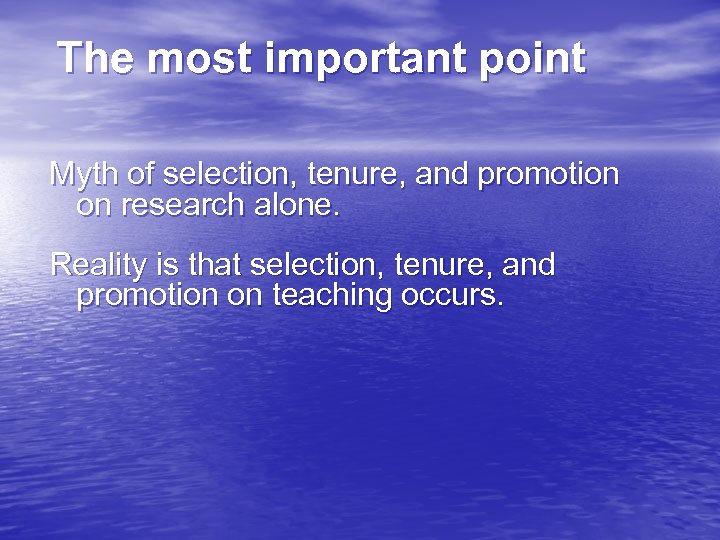 The most important point

Myth of selection, tenure, and promotion on research alone.

Reality is that selection, tenure, and promotion on teaching occurs.